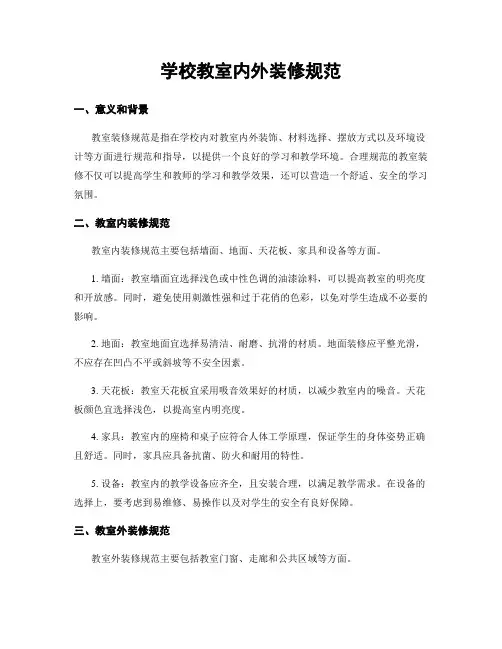 学校教室内外装修规范

一、意义和背景

教室装修规范是指在学校内对教室内外装饰、材料选择、摆放方式以及环境设计等方面进行规范和指导，以提供一个良好的学习和教学环境。合理规范的教室装修不仅可以提高学生和教师的学习和教学效果，还可以营造一个舒适、安全的学习氛围。

二、教室内装修规范

教室内装修规范主要包括墙面、地面、天花板、家具和设备等方面。

1. 墙面：教室墙面宜选择浅色或中性色调的油漆涂料，可以提高教室的明亮度和开放感。同时，避免使用刺激性强和过于花俏的色彩，以免对学生造成不必要的影响。

2. 地面：教室地面宜选择易清洁、耐磨、抗滑的材质。地面装修应平整光滑，不应存在凹凸不平或斜坡等不安全因素。

3. 天花板：教室天花板宜采用吸音效果好的材质，以减少教室内的噪音。天花板颜色宜选择浅色，以提高室内明亮度。

4. 家具：教室内的座椅和桌子应符合人体工学原理，保证学生的身体姿势正确且舒适。同时，家具应具备抗菌、防火和耐用的特性。

5. 设备：教室内的教学设备应齐全，且安装合理，以满足教学需求。在设备的选择上，要考虑到易维修、易操作以及对学生的安全有良好保障。

三、教室外装修规范

教室外装修规范主要包括教室门窗、走廊和公共区域等方面。